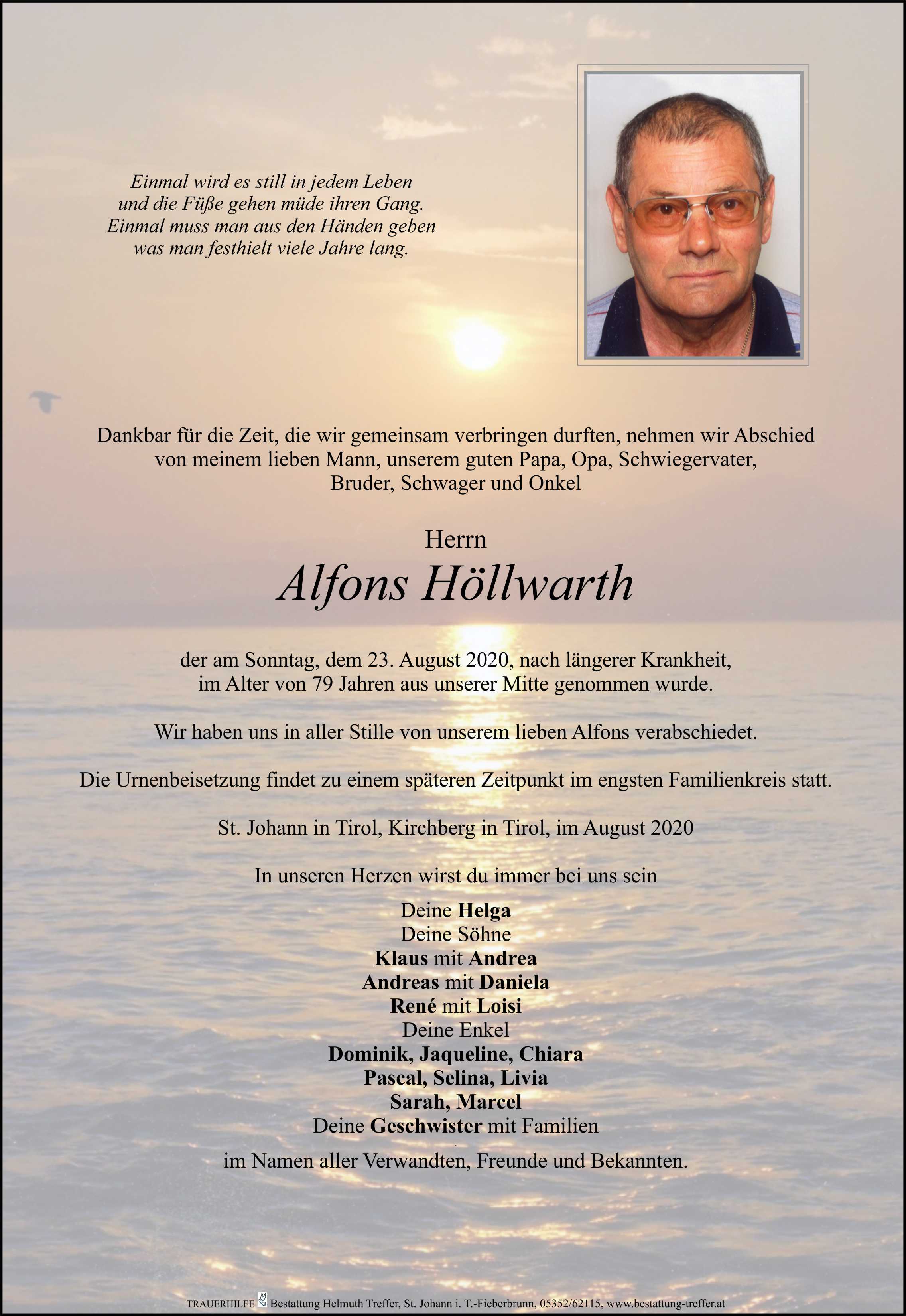 Einmal wird es still in jedem Leben
und die Füße gehen müde ihren Gang.
Einmal muss man aus den Händen geben
was man festhielt viele Jahre lang.

Dankbar für die Zeit, die wir gemeinsam verbringen durften, nehmen wir Abschied von meinem lieben Mann, unserem guten Papa, Opa, Schwiegervater, Bruder, Schwager und Onkel

Herrn

Alfons Höllwarth

der am Sonntag, dem 23. August 2020, nach längerer Krankheit, im Alter von 79 Jahren aus unserer Mitte genommen wurde.

Wir haben uns in aller Stille von unserem lieben Alfons verabschiedet.

Die Urnenbeisetzung findet zu einem späteren Zeitpunkt im engsten Familienkreis statt.

St. Johann in Tirol, Kirchberg in Tirol, im August 2020

In unseren Herzen wirst du immer bei uns sein

Deine Helga
Deine Söhne
Klaus mit Andrea
Andreas mit Daniela
René mit Loisi
Deine Enkel
Dominik, Jaqueline, Chiara
Pascal, Selina, Livia
Sarah, Marcel
Deine Geschwister mit Familien

im Namen aller Verwandten, Freunde und Bekannten.

TRAUERHILFE Bestattung Helmuth Treffer, St. Johann i. T.-Fieberbrunn, 05352/62115, www.bestattung-treffer.at